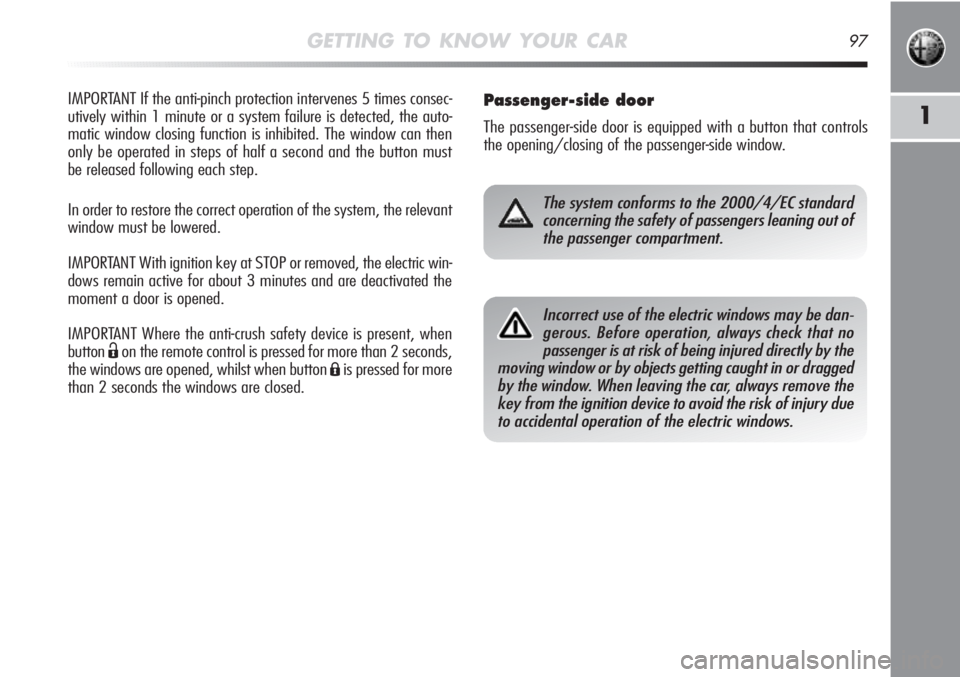 GETTING TO KNOW YOUR CAR 97

1

IMPORTANT If the anti-pinch protection intervenes 5 times consecutively within 1 minute or a system failure is detected, the automatic window closing function is inhibited. The window can then only be operated in steps of half a second and the button must be released following each step.

In order to restore the correct operation of the system, the relevant window must be lowered.

IMPORTANT With ignition key at STOP or removed, the electric windows remain active for about 3 minutes and are deactivated the moment a door is opened.

IMPORTANT Where the anti-crush safety device is present, when button on the remote control is pressed for more than 2 seconds, the windows are opened, whilst when button is pressed for more than 2 seconds the windows are closed.

Passenger-side door

The passenger-side door is equipped with a button that controls the opening/closing of the passenger-side window.

The system conforms to the 2000/4/EC standard concerning the safety of passengers leaning out of the passenger compartment.

Incorrect use of the electric windows may be dangerous. Before operation, always check that no passenger is at risk of being injured directly by the moving window or by objects getting caught in or dragged by the window. When leaving the car, always remove the key from the ignition device to avoid the risk of injury due to accidental operation of the electric windows.

carmanualsonline.info